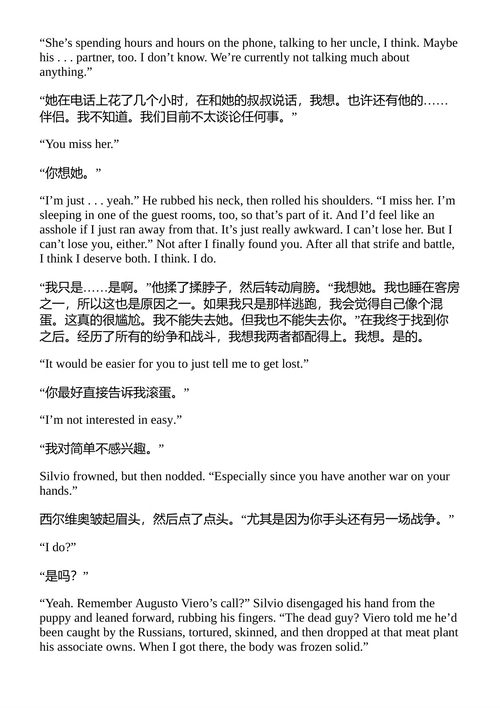 “She’s spending hours and hours on the phone, talking to her uncle, I think. Maybe his . . . partner, too. I don’t know. We’re currently not talking much about anything.”

“她在电话上花了几个小时，在和她的叔叔说话，我想。也许还有他的……伴侣。我不知道。我们目前不太谈论任何事。”

“You miss her.”

“你想她。”

“I’m just . . . yeah.” He rubbed his neck, then rolled his shoulders. “I miss her. I’m sleeping in one of the guest rooms, too, so that’s part of it. And I’d feel like an asshole if I just ran away from that. It’s just really awkward. I can’t lose her. But I can’t lose you, either.” Not after I finally found you. After all that strife and battle, I think I deserve both. I think. I do.

“我只是……是啊。”他揉了揉脖子，然后转动肩膀。“我想她。我也睡在客房之一，所以这也是原因之一。如果我只是那样逃跑，我会觉得自己像个混蛋。这真的很尴尬。我不能失去她。但我也不能失去你。”在我终于找到你之后。经历了所有的纷争和战斗，我想我两者都配得上。我想。是的。

“It would be easier for you to just tell me to get lost.”

“你最好直接告诉我滚蛋。”

“I’m not interested in easy.”

“我对简单不感兴趣。”

Silvio frowned, but then nodded. “Especially since you have another war on your hands.”

西尔维奥皱起眉头，然后点了点头。“尤其是因为你手头还有另一场战争。”

“I do?”

“是吗？”

“Yeah. Remember Augusto Viero’s call?” Silvio disengaged his hand from the puppy and leaned forward, rubbing his fingers. “The dead guy? Viero told me he’d been caught by the Russians, tortured, skinned, and then dropped at that meat plant his associate owns. When I got there, the body was frozen solid.”